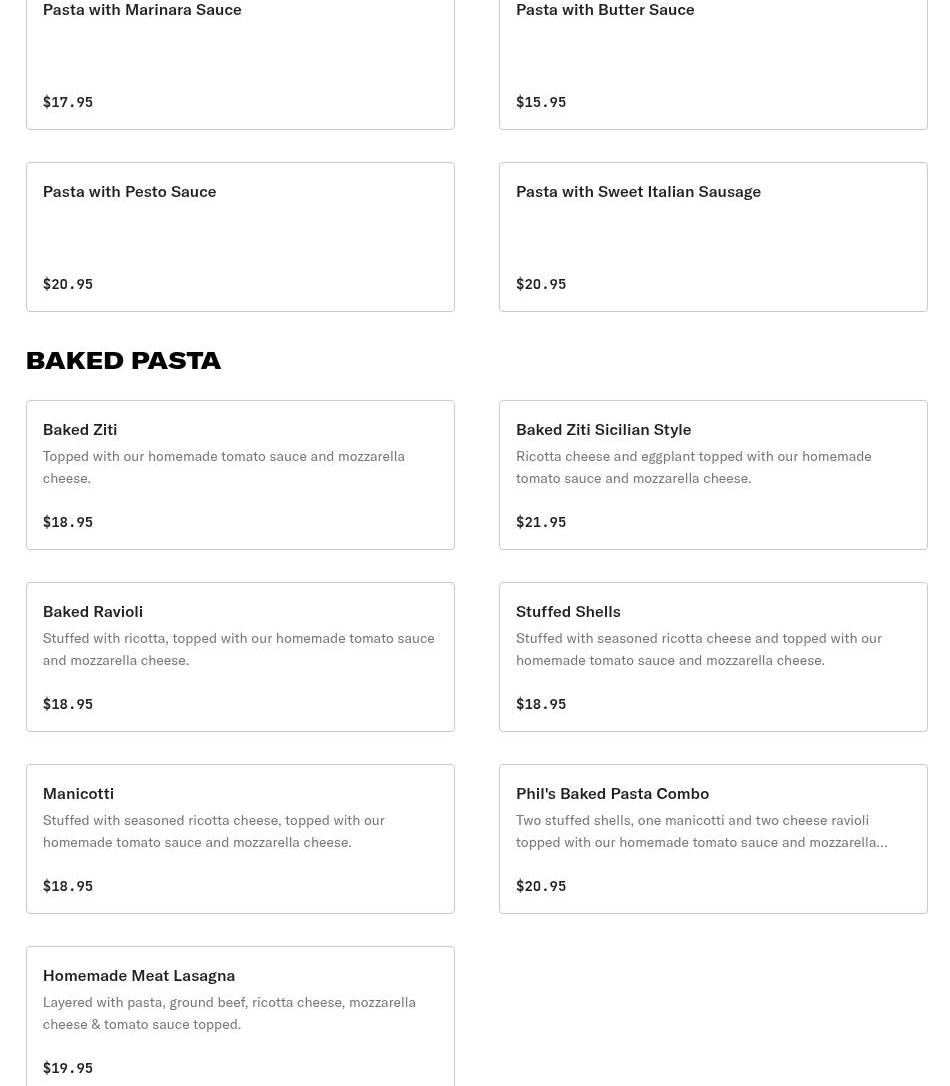 Pasta with Marinara Sauce

$17.95

Pasta with Butter Sauce

$15.95

Pasta with Pesto Sauce

$20.95

Pasta with Sweet Italian Sausage

$20.95

BAKED PASTA

Baked Ziti

Topped with our homemade tomato sauce and mozzarella cheese.

$18.95

Baked Ziti Sicilian Style

Ricotta cheese and eggplant topped with our homemade tomato sauce and mozzarella cheese.

$21.95

Baked Ravioli

Stuffed with ricotta, topped with our homemade tomato sauce and mozzarella cheese.

$18.95

Stuffed Shells

Stuffed with seasoned ricotta cheese and topped with our homemade tomato sauce and mozzarella cheese.

$18.95

Manicotti

Stuffed with seasoned ricotta cheese, topped with our homemade tomato sauce and mozzarella cheese.

$18.95

Phil's Baked Pasta Combo

Two stuffed shells, one manicotti and two cheese ravioli topped with our homemade tomato sauce and mozzarella...

$20.95

Homemade Meat Lasagna

Layered with pasta, ground beef, ricotta cheese, mozzarella cheese & tomato sauce topped.

$19.95